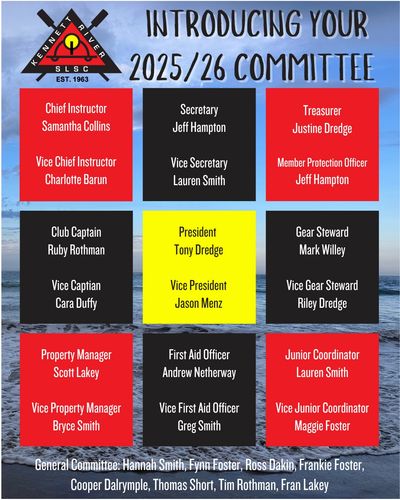 KENNETT RIVER
SLSC
EST. 1963

INTRODUCING YOUR 2025/26 COMMITTEE

Chief Instructor
Samantha Collins

Vice Chief Instructor
Charlotte Barun

Secretary
Jeff Hampton

Vice Secretary
Lauren Smith

Treasurer
Justine Dredge

Member Protection Officer
Jeff Hampton

Club Captain
Ruby Rothman

Vice Captian
Cara Duffy

President
Tony Dredge

Vice President
Jason Menz

Gear Steward
Mark Willey

Vice Gear Steward
Riley Dredge

Property Manager
Scott Lakey

Vice Property Manager
Bryce Smith

First Aid Officer
Andrew Netherway

Vice First Aid Officer
Greg Smith

Junior Coordinator
Lauren Smith

Vice Junior Coordinator
Maggie Foster

General Committee: Hannah Smith, Fynn Foster, Ross Dakin, Frankie Foster, Cooper Dalrymple, Thomas Short, Tim Rothman, Fran Lakey